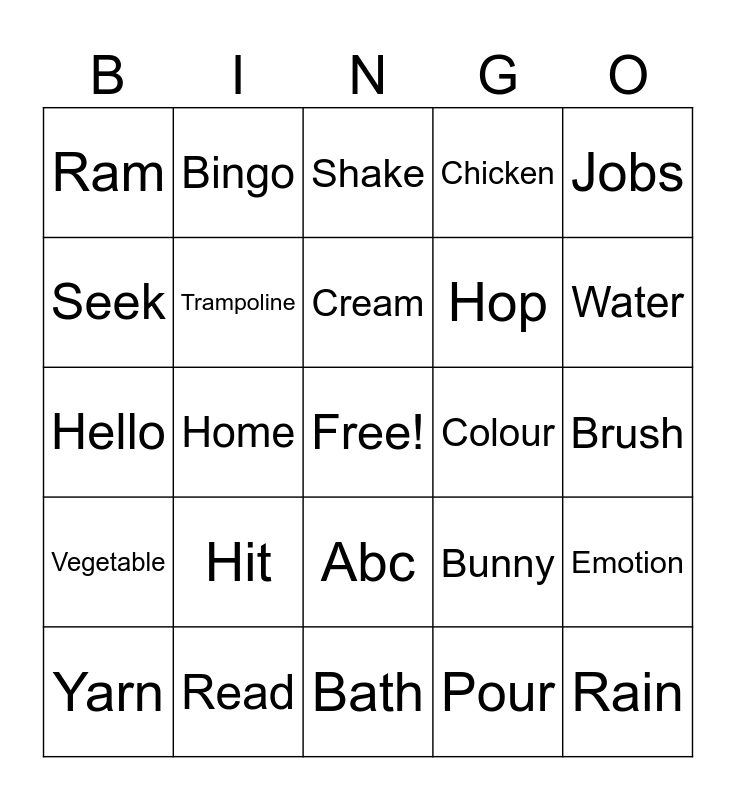 | B | I | N | G | O |
|---|---|---|---|---|
| Ram | Bingo | Shake | Chicken | Jobs |
| Seek | Trampoline | Cream | Hop | Water |
| Hello | Home | Free! | Colour | Brush |
| Vegetable | Hit | Abc | Bunny | Emotion |
| Yarn | Read | Bath | Pour | Rain |